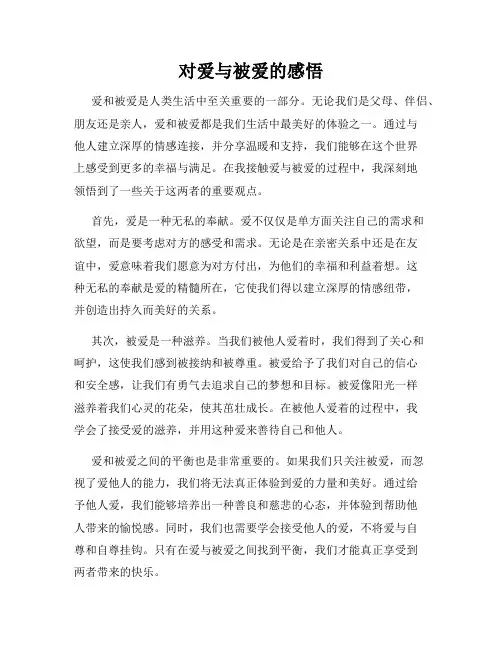 对爱与被爱的感悟

爱和被爱是人类生活中至关重要的一部分。无论我们是父母、伴侣、朋友还是亲人，爱和被爱都是我们生活中最美好的体验之一。通过与他人建立深厚的情感连接，并分享温暖和支持，我们能够在这个世界上感受到更多的幸福与满足。在我接触爱与被爱的过程中，我深刻地领悟到了一些关于这两者的重要观点。

首先，爱是一种无私的奉献。爱不仅仅是单方面关注自己的需求和欲望，而是要考虑对方的感受和需求。无论是在亲密关系中还是在友谊中，爱意味着我们愿意为对方付出，为他们的幸福和利益着想。这种无私的奉献是爱的精髓所在，它使我们得以建立深厚的情感纽带，并创造出持久而美好的关系。

其次，被爱是一种滋养。当我们被他人爱着时，我们得到了关心和呵护，这使我们感到被接纳和被尊重。被爱给予了我们对自己的信心和安全感，让我们有勇气去追求自己的梦想和目标。被爱像阳光一样滋养着我们心灵的花朵，使其茁壮成长。在被他人爱着的过程中，我学会了接受爱的滋养，并用这种爱来善待自己和他人。

爱和被爱之间的平衡也是非常重要的。如果我们只关注被爱，而忽视了爱他人的能力，我们将无法真正体验到爱的力量和美好。通过给予他人爱，我们能够培养出一种善良和慈悲的心态，并体验到帮助他人带来的愉悦感。同时，我们也需要学会接受他人的爱，不将爱与自尊和自尊挂钩。只有在爱与被爱之间找到平衡，我们才能真正享受到两者带来的快乐。